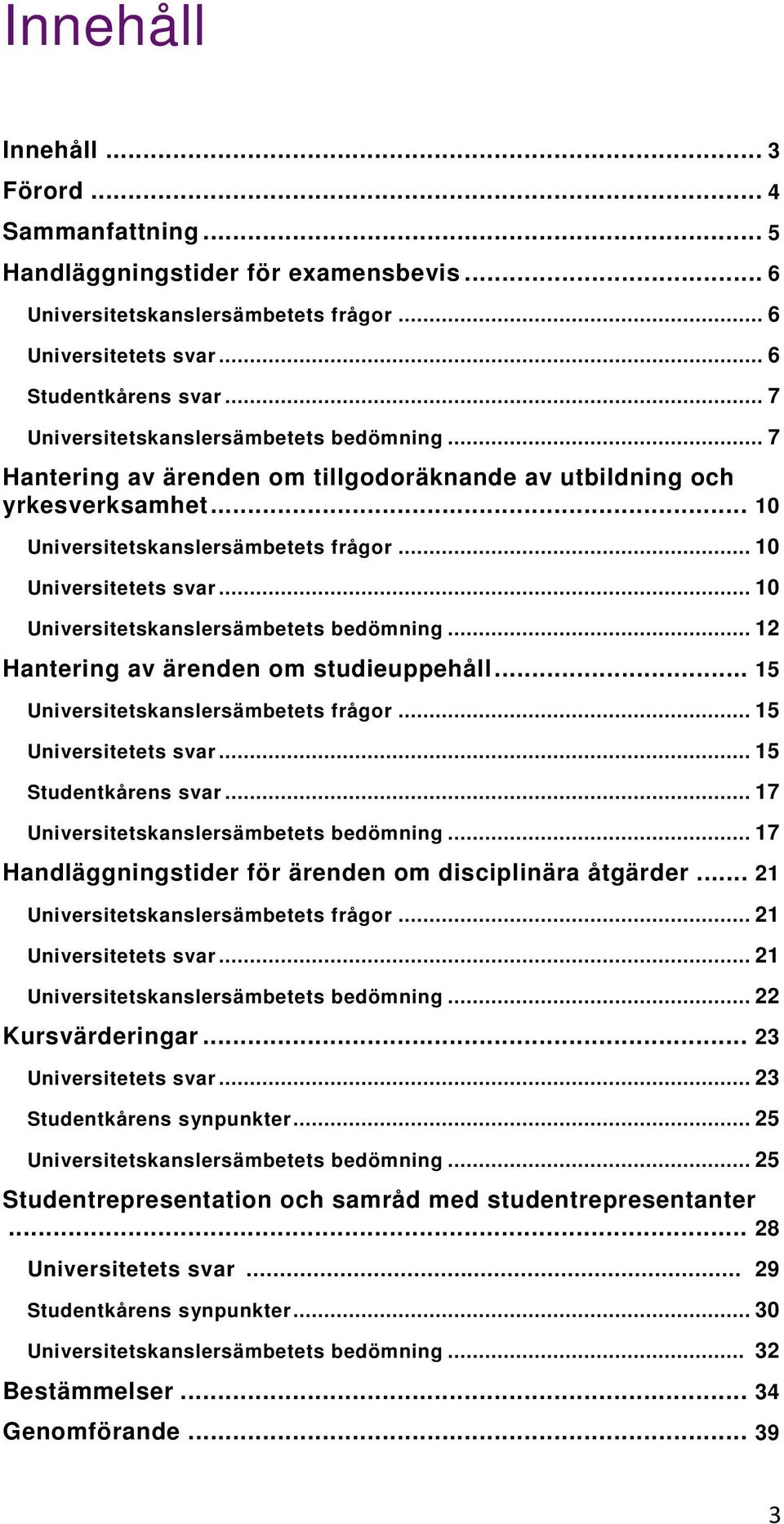 Innehåll

Innehåll ... 3
Förord ... 4
Sammanfattning ... 5
Handläggningstider för examensbevis ... 6
Universitetskanslersämbetets frågor ... 6
Universitetets svar ... 6
Studentkårens svar ... 7
Universitetskanslersämbetets bedömning ... 7
Hantering av ärenden om tillgodoräknande av utbildning och yrkesverksamhet ... 10
Universitetskanslersämbetets frågor ... 10
Universitetets svar ... 10
Universitetskanslersämbetets bedömning ... 12
Hantering av ärenden om studieuppehåll ... 15
Universitetskanslersämbetets frågor ... 15
Universitetets svar ... 15
Studentkårens svar ... 17
Universitetskanslersämbetets bedömning ... 17
Handläggningstider för ärenden om disciplinära åtgärder ... 21
Universitetskanslersämbetets frågor ... 21
Universitetets svar ... 21
Universitetskanslersämbetets bedömning ... 22
Kursvärderingar ... 23
Universitetets svar ... 23
Studentkårens synpunkter ... 25
Universitetskanslersämbetets bedömning ... 25
Studentrepresentation och samråd med studentrepresentanter ... 28
Universitetets svar ... 29
Studentkårens synpunkter ... 30
Universitetskanslersämbetets bedömning ... 32
Bestämmelser ... 34
Genomförande ... 39

3